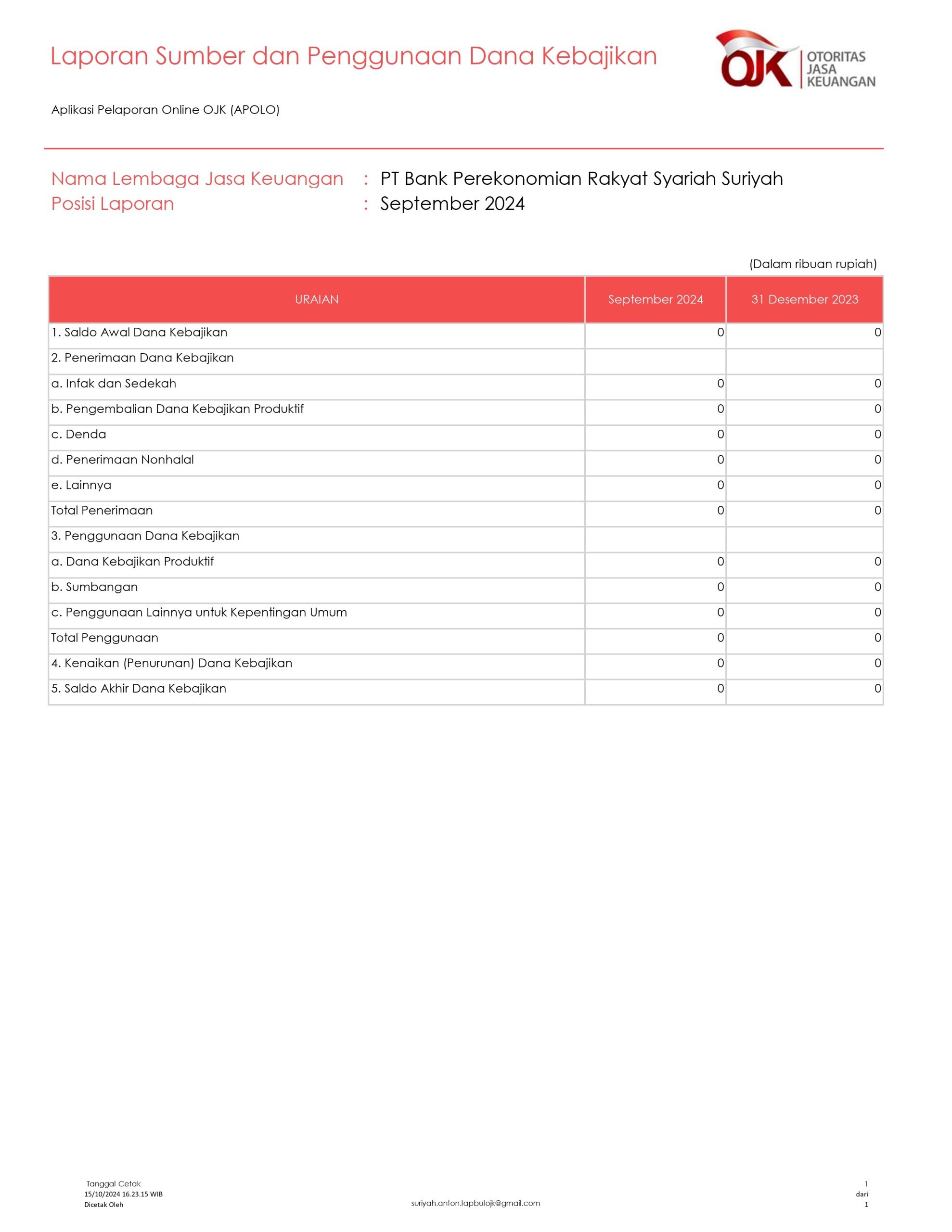 Laporan Sumber dan Penggunaan Dana Kebajikan

OJK OTORITAS JASA KEUANGAN

Aplikasi Pelaporan Online OJK (APOLO)

Nama Lembaga Jasa Keuangan : PT Bank Perekonomian Rakyat Syariah Suriyah
Posisi Laporan : September 2024

(Dalam ribuan rupiah)

| URAIAN | September 2024 | 31 Desember 2023 |
|---|---|---|
| 1. Saldo Awal Dana Kebajikan | 0 | 0 |
| 2. Penerimaan Dana Kebajikan | | |
| a. Infak dan Sedekah | 0 | 0 |
| b. Pengembalian Dana Kebajikan Produktif | 0 | 0 |
| c. Denda | 0 | 0 |
| d. Penerimaan Nonhalal | 0 | 0 |
| e. Lainnya | 0 | 0 |
| Total Penerimaan | 0 | 0 |
| 3. Penggunaan Dana Kebajikan | | |
| a. Dana Kebajikan Produktif | 0 | 0 |
| b. Sumbangan | 0 | 0 |
| c. Penggunaan Lainnya untuk Kepentingan Umum | 0 | 0 |
| Total Penggunaan | 0 | 0 |
| 4. Kenaikan (Penurunan) Dana Kebajikan | 0 | 0 |
| 5. Saldo Akhir Dana Kebajikan | 0 | 0 |

Tanggal Cetak
15/10/2024 16.23.15 WIB
Dicetak Oleh
suriyah.anton.lapbulojk@gmail.com

1
dari
1